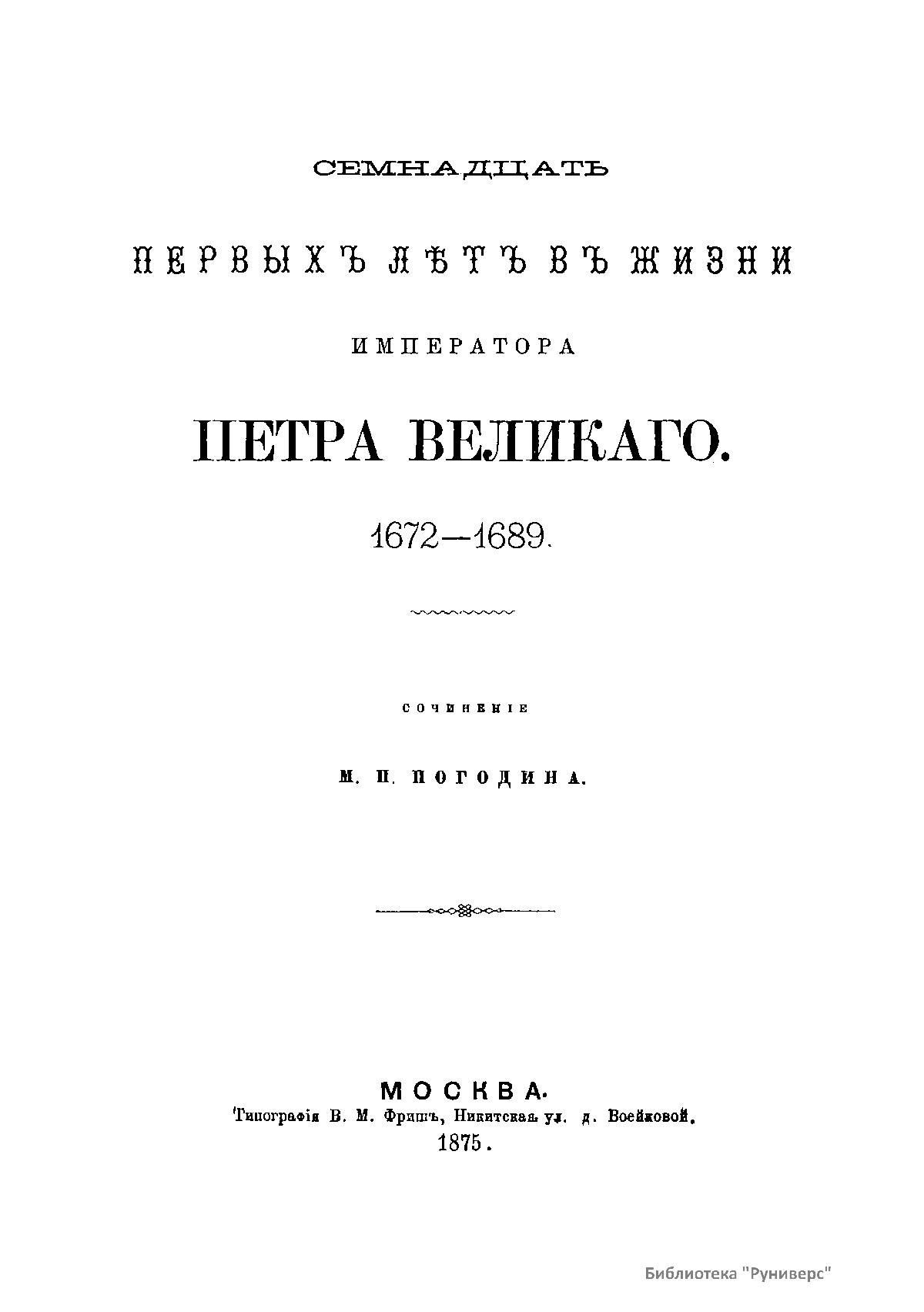 СЕМНАДЦАТЬ

ПЕРВЫХЪ ЛѢТЪ ВЪ ЖИЗНИ

ИМПЕРАТОРА

ПЕТРА ВЕЛИКАГО.

1672—1689.

СОЧИНЕНІЕ

М. П. ПОГОДИНА.

МОСКВА.
Типографія В. М. Фришъ, Никитская ул. д. Воейковой.
1875.

Библиотека "Руниверс"